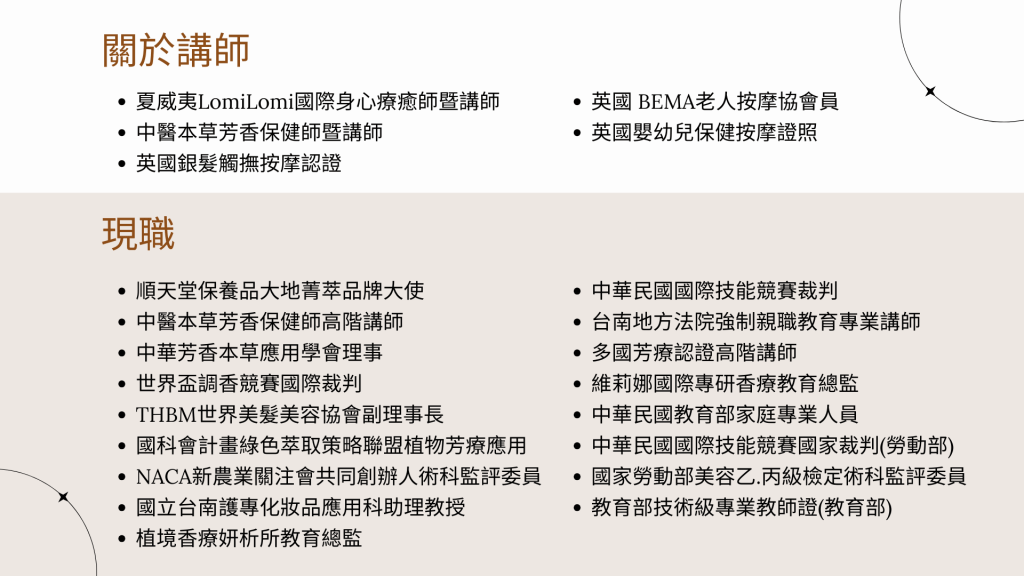 關於講師

- 夏威夷LomiLomi國際身心療癒師暨講師
- 中醫本草芳香保健師暨講師
- 英國銀髮觸撫按摩認證

- 英國 BEMA老人按摩協會員
- 英國嬰幼兒保健按摩證照

現職

- 順天堂保養品大地菁萃品牌大使
- 中醫本草芳香保健師高階講師
- 中華芳香本草應用學會理事
- 世界盃調香競賽國際裁判
- THBM世界美髮美容協會副理事長
- 國科會計畫綠色萃取策略聯盟植物芳療應用
- NACA新農業關注會共同創辦人術科監評委員
- 國立台南護專化妝品應用科助理教授
- 植境香療妍析所教育總監

- 中華民國國際技能競賽裁判
- 台南地方法院強制親職教育專業講師
- 多國芳療認證高階講師
- 維莉娜國際專研香療教育總監
- 中華民國教育部家庭專業人員
- 中華民國國際技能競賽國家裁判(勞動部)
- 國家勞動部美容乙.丙級檢定術科監評委員
- 教育部技術級專業教師證(教育部)